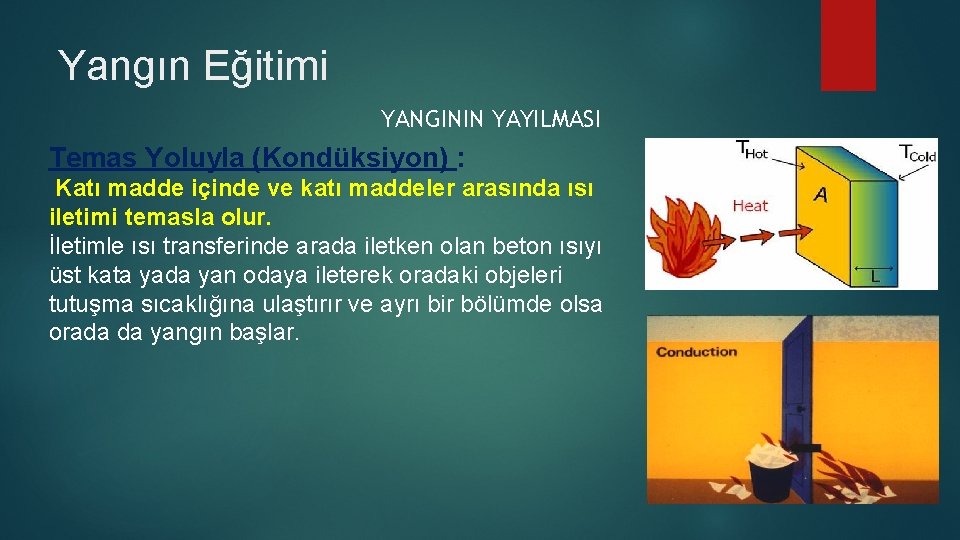 Yangın Eğitimi

YANGININ YAYILMASI

Temas Yoluyla (Kondüksiyon) :

Katı madde içinde ve katı maddeler arasında ısı iletimi temasla olur.

İletimle ısı transferinde arada iletken olan beton ısıyı üst kata yada yan odaya ileterek oradaki objeleri tutuşma sıcaklığına ulaştırır ve ayrı bir bölümde olsa orada da yangın başlar.

$T_{Hot}$

$T_{Cold}$

Heat

A

L

Conduction